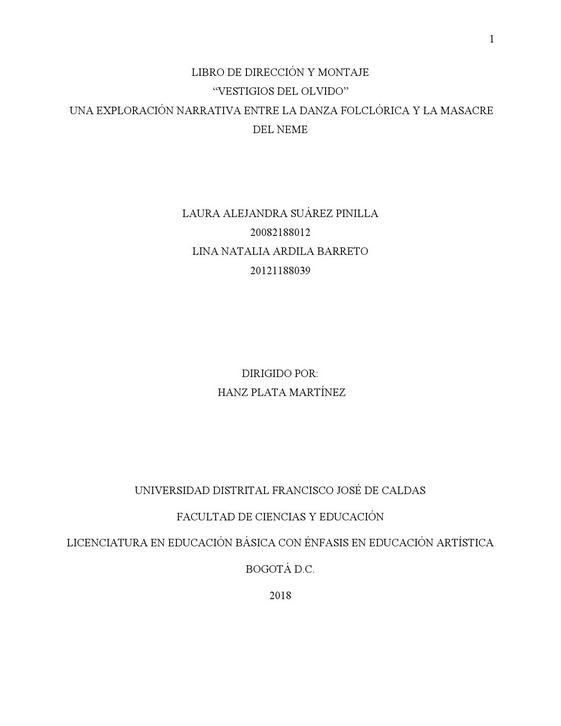 1

LIBRO DE DIRECCIÓN Y MONTAJE
“VESTIGIOS DEL OLVIDO”
UNA EXPLORACIÓN NARRATIVA ENTRE LA DANZA FOLCLÓRICA Y LA MASACRE DEL NEME

LAURA ALEJANDRA SUÁREZ PINILLA
20082188012
LINA NATALIA ARDILA BARRETO
20121188039

DIRIGIDO POR:
HANZ PLATA MARTÍNEZ

UNIVERSIDAD DISTRITAL FRANCISCO JOSÉ DE CALDAS

FACULTAD DE CIENCIAS Y EDUCACIÓN

LICENCIATURA EN EDUCACIÓN BÁSICA CON ÉNFASIS EN EDUCACIÓN ARTÍSTICA

BOGOTÁ D.C.

2018